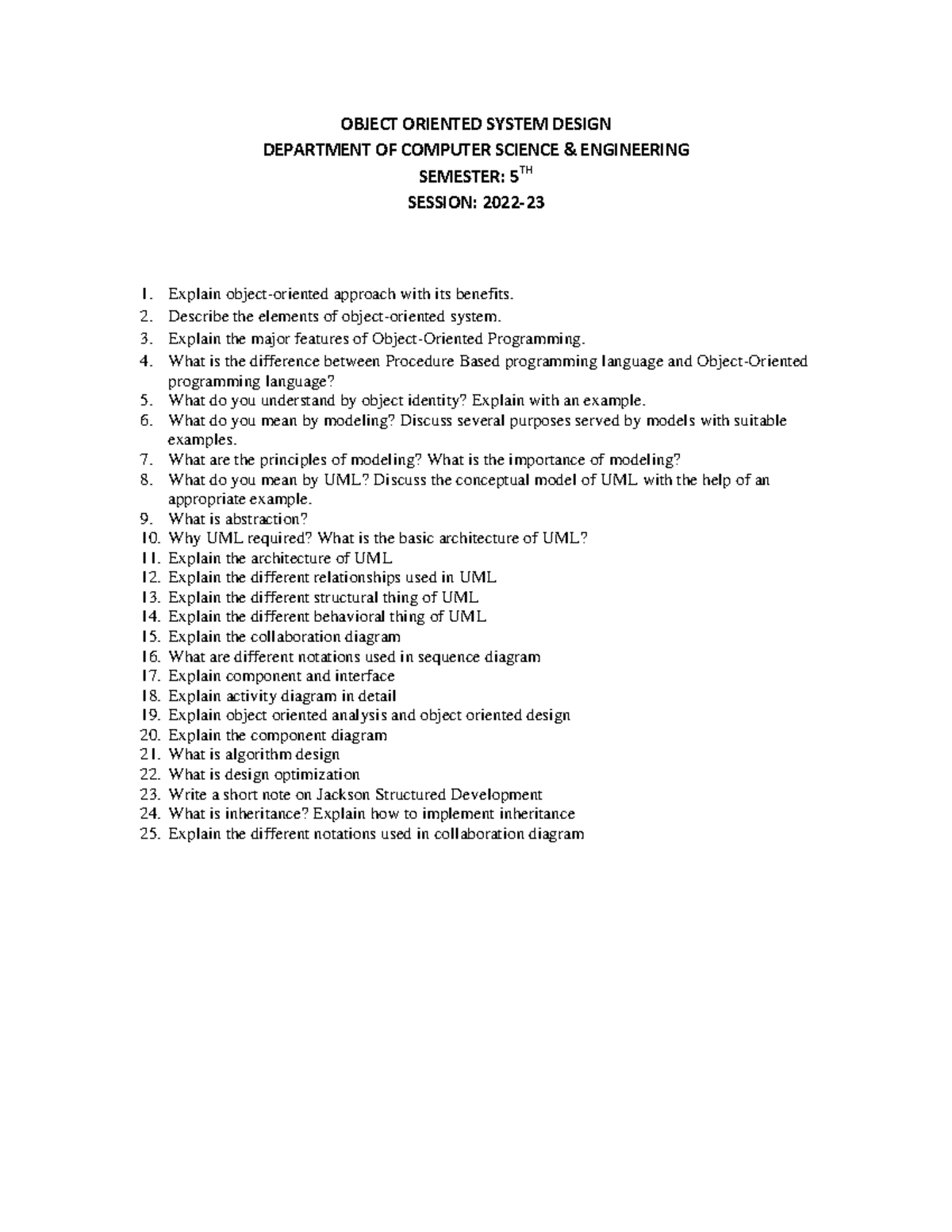 OBJECT ORIENTED SYSTEM DESIGN
DEPARTMENT OF COMPUTER SCIENCE & ENGINEERING
SEMESTER: 5$^{TH}$
SESSION: 2022-23

1. Explain object-oriented approach with its benefits.
2. Describe the elements of object-oriented system.
3. Explain the major features of Object-Oriented Programming.
4. What is the difference between Procedure Based programming language and Object-Oriented programming language?
5. What do you understand by object identity? Explain with an example.
6. What do you mean by modeling? Discuss several purposes served by models with suitable examples.
7. What are the principles of modeling? What is the importance of modeling?
8. What do you mean by UML? Discuss the conceptual model of UML with the help of an appropriate example.
9. What is abstraction?
10. Why UML required? What is the basic architecture of UML?
11. Explain the architecture of UML
12. Explain the different relationships used in UML
13. Explain the different structural thing of UML
14. Explain the different behavioral thing of UML
15. Explain the collaboration diagram
16. What are different notations used in sequence diagram
17. Explain component and interface
18. Explain activity diagram in detail
19. Explain object oriented analysis and object oriented design
20. Explain the component diagram
21. What is algorithm design
22. What is design optimization
23. Write a short note on Jackson Structured Development
24. What is inheritance? Explain how to implement inheritance
25. Explain the different notations used in collaboration diagram